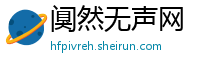 阒然无声网
hfpivreh.sheirun.com